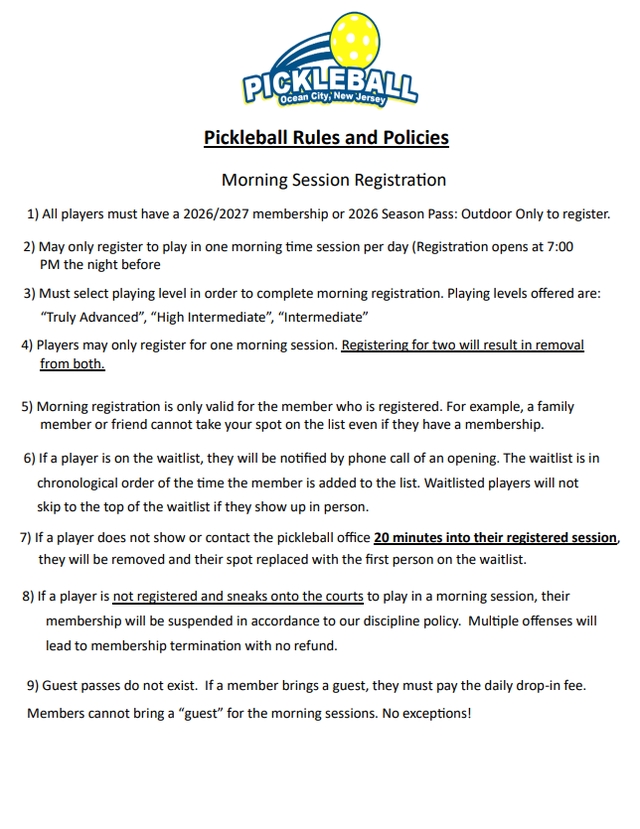 PICKLEBALL
Ocean City, New Jersey

Pickleball Rules and Policies

Morning Session Registration

1) All players must have a 2026/2027 membership or 2026 Season Pass: Outdoor Only to register.

2) May only register to play in one morning time session per day (Registration opens at 7:00 PM the night before

3) Must select playing level in order to complete morning registration. Playing levels offered are: "Truly Advanced", "High Intermediate", "Intermediate"

4) Players may only register for one morning session. Registering for two will result in removal from both.

5) Morning registration is only valid for the member who is registered. For example, a family member or friend cannot take your spot on the list even if they have a membership.

6) If a player is on the waitlist, they will be notified by phone call of an opening. The waitlist is in chronological order of the time the member is added to the list. Waitlisted players will not skip to the top of the waitlist if they show up in person.

7) If a player does not show or contact the pickleball office 20 minutes into their registered session, they will be removed and their spot replaced with the first person on the waitlist.

8) If a player is not registered and sneaks onto the courts to play in a morning session, their membership will be suspended in accordance to our discipline policy. Multiple offenses will lead to membership termination with no refund.

9) Guest passes do not exist. If a member brings a guest, they must pay the daily drop-in fee. Members cannot bring a "guest" for the morning sessions. No exceptions!